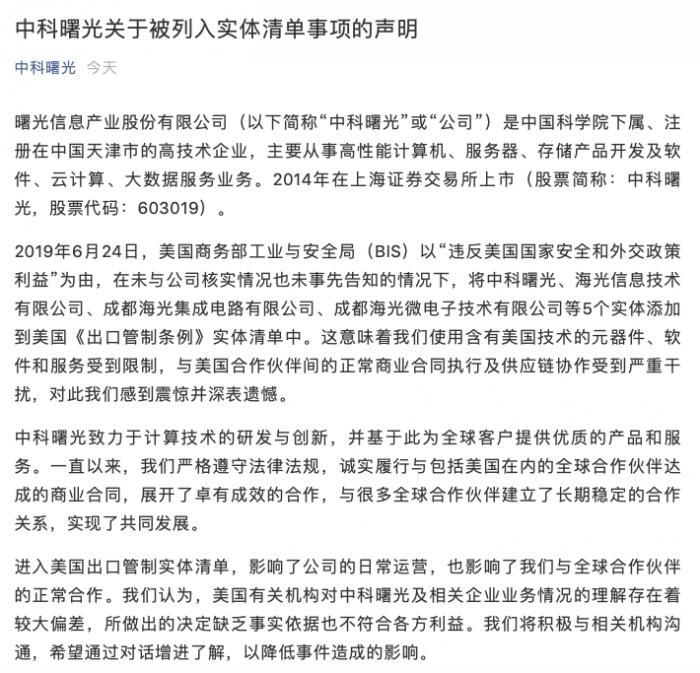 中科曙光关于被列入实体清单事项的声明

中科曙光 今天

曙光信息产业股份有限公司（以下简称“中科曙光”或“公司”）是中国科学院下属、注册在中国天津市的高技术企业，主要从事高性能计算机、服务器、存储产品开发及软件、云计算、大数据服务业务。2014年在上海证券交易所上市（股票简称：中科曙光，股票代码：603019）。

2019年6月24日，美国商务部工业与安全局（BIS）以“违反美国国家安全和外交政策利益”为由，在未与公司核实情况也未事先告知的情况下，将中科曙光、海光信息技术有限公司、成都海光集成电路有限公司、成都海光微电子技术有限公司等5个实体添加到美国《出口管制条例》实体清单中。这意味着我们使用含有美国技术的元器件、软件和服务受到限制，与美国合作伙伴间的正常商业合同执行及供应链协作受到严重干扰，对此我们感到震惊并深表遗憾。

中科曙光致力于计算技术的研发与创新，并基于此为全球客户提供优质的产品和服务。一直以来，我们严格遵守法律法规，诚实履行与包括美国在内的全球合作伙伴达成的商业合同，展开了卓有成效的合作，与很多全球合作伙伴建立了长期稳定的合作关系，实现了共同发展。

进入美国出口管制实体清单，影响了公司的日常运营，也影响了我们与全球合作伙伴的正常合作。我们认为，美国有关机构对中科曙光及相关企业业务情况的理解存在着较大偏差，所做出的决定缺乏事实依据也不符合各方利益。我们将积极与相关机构沟通，希望通过对话增进了解，以降低事件造成的影响。